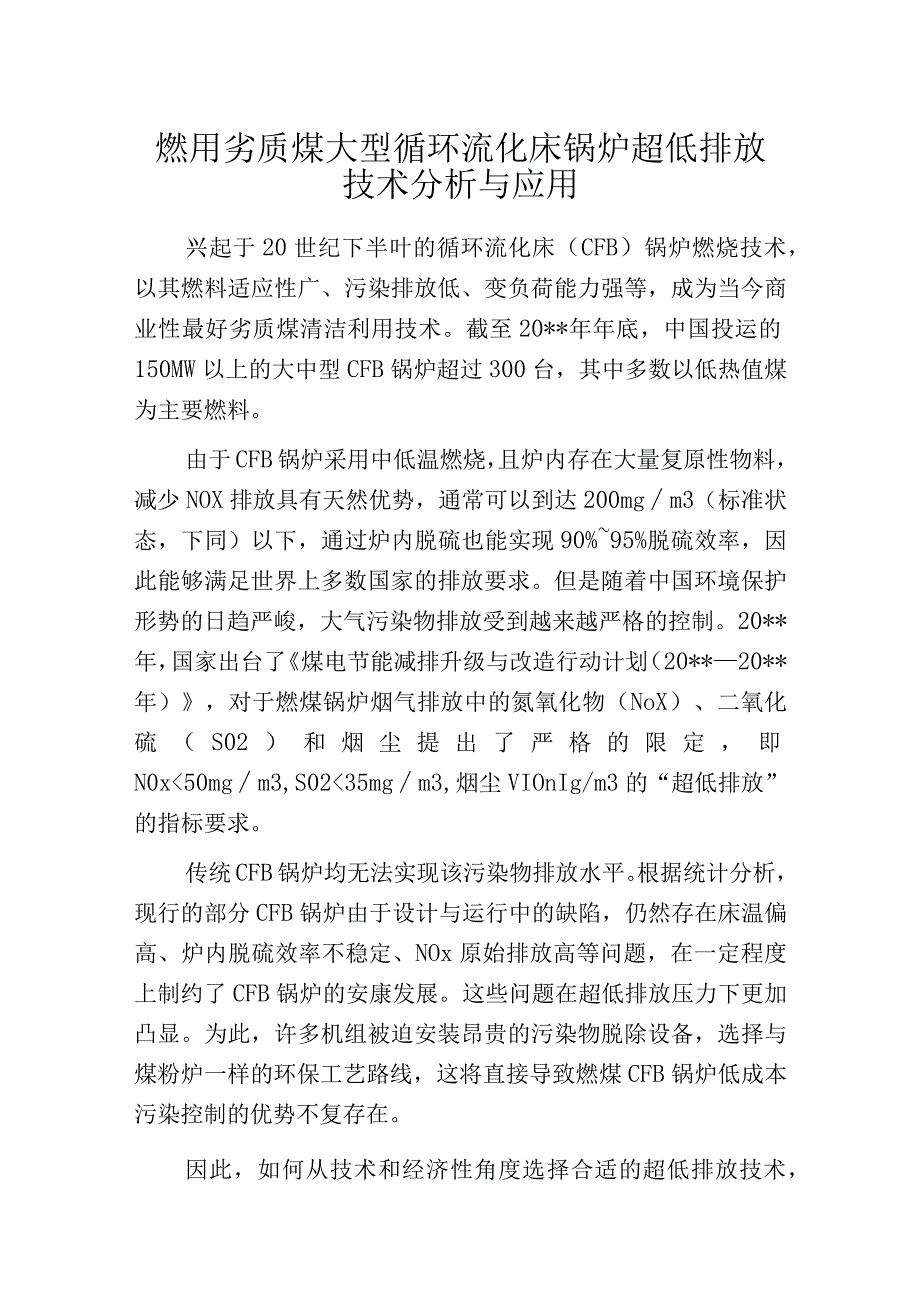 燃用劣质煤大型循环流化床锅炉超低排放技术分析与应用

兴起于20世纪下半叶的循环流化床（CFB）锅炉燃烧技术，以其燃料适应性广、污染排放低、变负荷能力强等，成为当今商业性最好劣质煤清洁利用技术。截至20**年年底，中国投运的150MW以上的大中型CFB锅炉超过300台，其中多数以低热值煤为主要燃料。

由于CFB锅炉采用中低温燃烧，且炉内存在大量复原性物料，减少NOX排放具有天然优势，通常可以到达200mg／m3（标准状态，下同）以下，通过炉内脱硫也能实现90%~95%脱硫效率，因此能够满足世界上多数国家的排放要求。但是随着中国环境保护形势的日趋严峻，大气污染物排放受到越来越严格的控制。20**年，国家出台了《煤电节能减排升级与改造行动计划（20**—20**年）》，对于燃煤锅炉烟气排放中的氮氧化物（NoX）、二氧化硫（SO2）和烟尘提出了严格的限定，即NOx<50mg／m3,SO2<35mg／m3,烟尘VIOnIg/m3的“超低排放”的指标要求。

传统CFB锅炉均无法实现该污染物排放水平。根据统计分析，现行的部分CFB锅炉由于设计与运行中的缺陷，仍然存在床温偏高、炉内脱硫效率不稳定、NOx原始排放高等问题，在一定程度上制约了CFB锅炉的安康发展。这些问题在超低排放压力下更加凸显。为此，许多机组被迫安装昂贵的污染物脱除设备，选择与煤粉炉一样的环保工艺路线，这将直接导致燃煤CFB锅炉低成本污染控制的优势不复存在。

因此，如何从技术和经济性角度选择合适的超低排放技术，